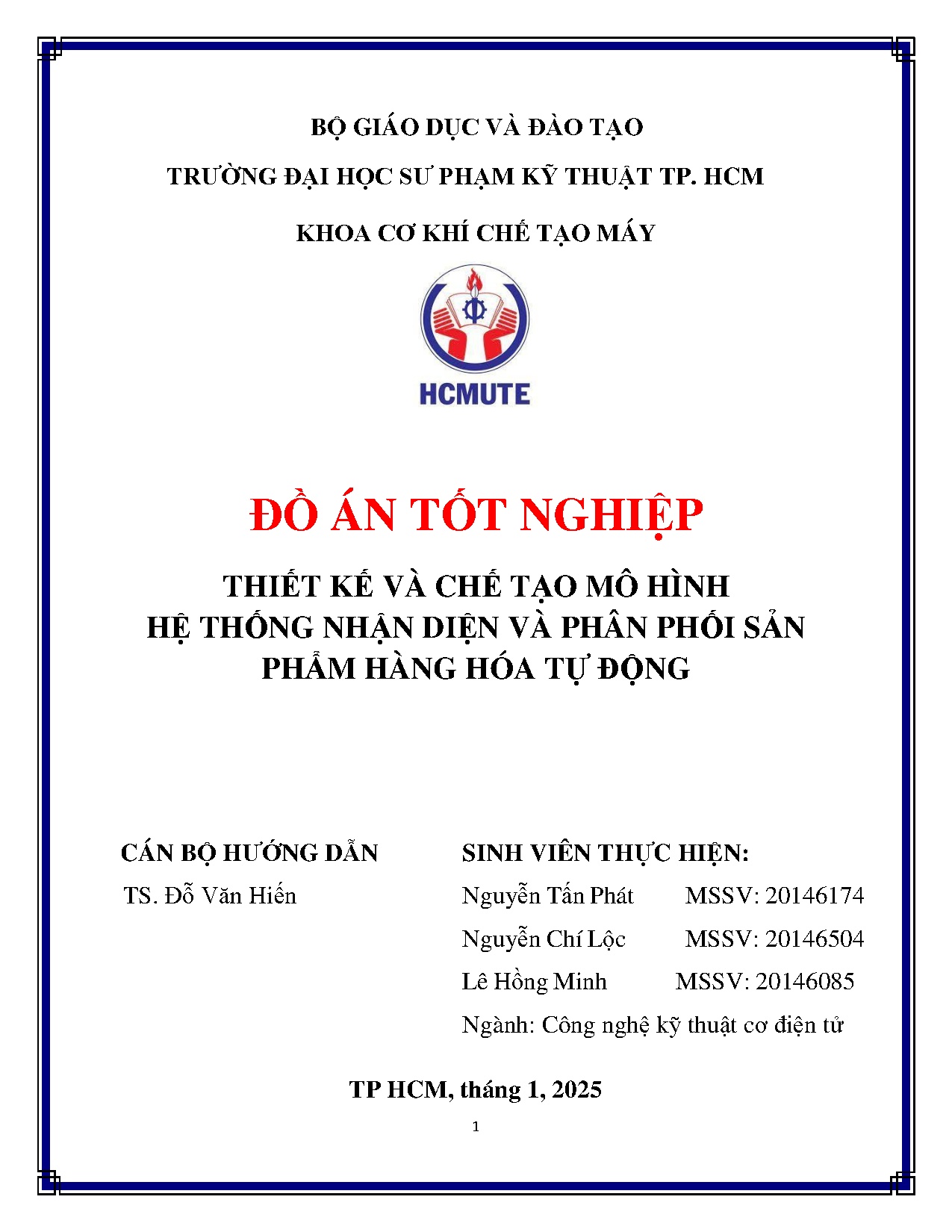 BỘ GIÁO DỤC VÀ ĐÀO TẠO

TRƯỜNG ĐẠI HỌC SƯ PHẠM KỸ THUẬT TP. HCM

KHOA CƠ KHÍ CHẾ TẠO MÁY

HCMUTE

ĐỒ ÁN TỐT NGHIỆP

THIẾT KẾ VÀ CHẾ TẠO MÔ HÌNH HỆ THỐNG NHẬN DIỆN VÀ PHÂN PHỐI SẢN PHẨM HÀNG HÓA TỰ ĐỘNG

CÁN BỘ HƯỚNG DẪN

TS. Đỗ Văn Hiến

SINH VIÊN THỰC HIỆN:

Nguyễn Tấn Phát MSSV: 20146174

Nguyễn Chí Lộc MSSV: 20146504

Lê Hồng Minh MSSV: 20146085

Ngành: Công nghệ kỹ thuật cơ điện tử

TP HCM, tháng 1, 2025

1